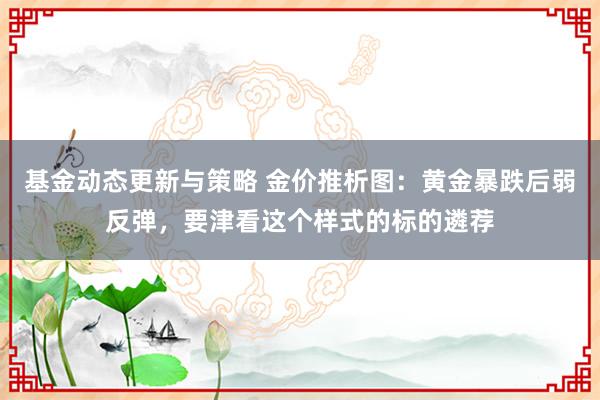 基金动态更新与策略 金价推析图：黄金暴跌后弱反弹，要津看这个样式的标的遴荐